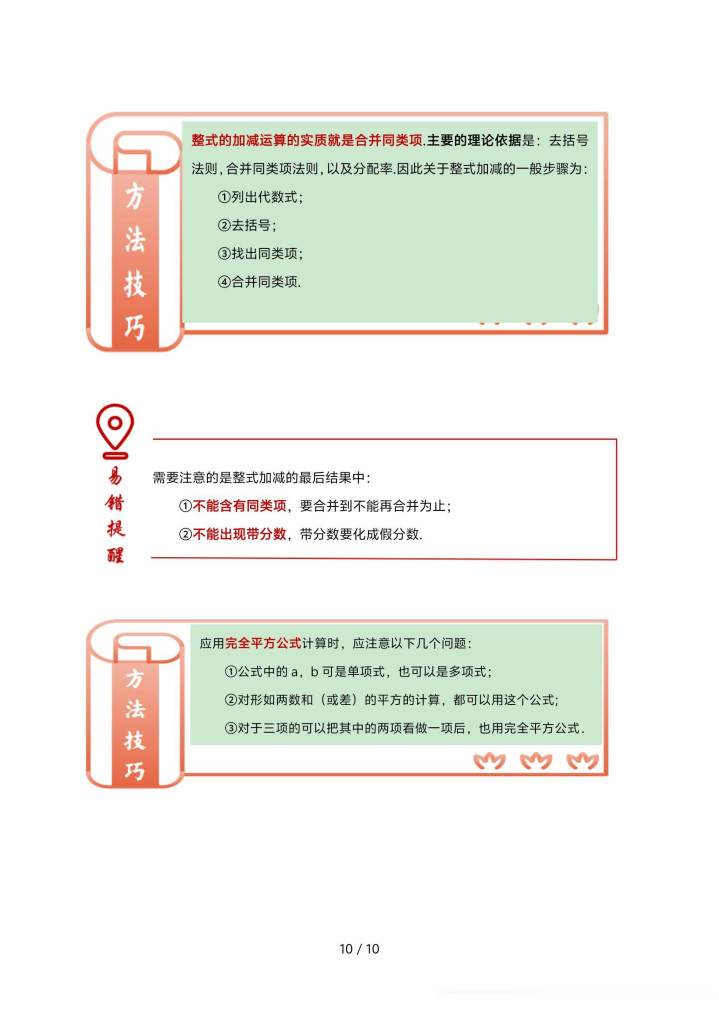 方法技巧

整式的加减运算的实质就是合并同类项.主要的理论依据是：去括号法则，合并同类项法则，以及分配率.因此关于整式加减的一般步骤为：

①列出代数式；

②去括号；

③找出同类项；

④合并同类项.

易错提醒

需要注意的是整式加减的最后结果中：

①不能含有同类项，要合并到不能再合并为止；

②不能出现带分数，带分数要化成假分数.

方法技巧

应用完全平方公式计算时，应注意以下几个问题：

①公式中的 a，b 可是单项式，也可以是多项式；

②对形如两数和（或差）的平方的计算，都可以用这个公式；

③对于三项的可以把其中的两项看做一项后，也用完全平方公式.

10 / 10